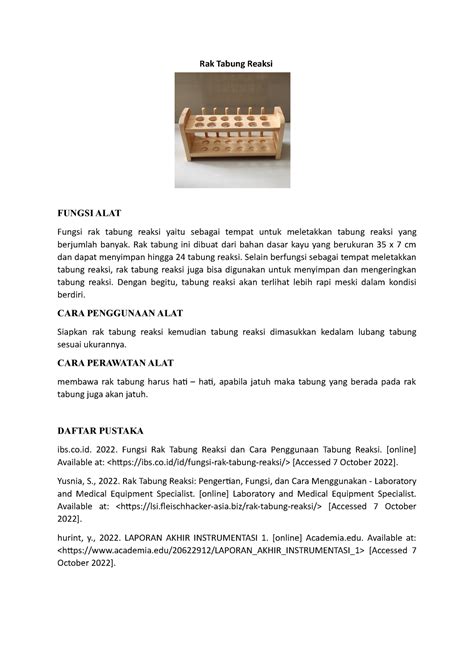 Rak Tabung Reaksi

FUNGSI ALAT

Fungsi rak tabung reaksi yaitu sebagai tempat untuk meletakkan tabung reaksi yang berjumlah banyak. Rak tabung ini dibuat dari bahan dasar kayu yang berukuran 35 x 7 cm dan dapat menyimpan hingga 24 tabung reaksi. Selain berfungsi sebagai tempat meletakkan tabung reaksi, rak tabung reaksi juga bisa digunakan untuk menyimpan dan mengeringkan tabung reaksi. Dengan begitu, tabung reaksi akan terlihat lebih rapi meski dalam kondisi berdiri.

CARA PENGGUNAAN ALAT

Siapkan rak tabung reaksi kemudian tabung reaksi dimasukkan kedalam lubang tabung sesuai ukurannya.

CARA PERAWATAN ALAT

membawa rak tabung harus hati – hati, apabila jatuh maka tabung yang berada pada rak tabung juga akan jatuh.

DAFTAR PUSTAKA

ibs.co.id. 2022. Fungsi Rak Tabung Reaksi dan Cara Penggunaan Tabung Reaksi. [online] Available at: <https://ibs.co.id/id/fungsi-rak-tabung-reaksi/> [Accessed 7 October 2022].

Yusnia, S., 2022. Rak Tabung Reaksi: Pengertian, Fungsi, dan Cara Menggunakan - Laboratory and Medical Equipment Specialist. [online] Laboratory and Medical Equipment Specialist. Available at: <https://lsi.fleischhacker-asia.biz/rak-tabung-reaksi/> [Accessed 7 October 2022].

hurint, y., 2022. LAPORAN AKHIR INSTRUMENTASI 1. [online] Academia.edu. Available at: <https://www.academia.edu/20622912/LAPORAN_AKHIR_INSTRUMENTASI_1> [Accessed 7 October 2022].